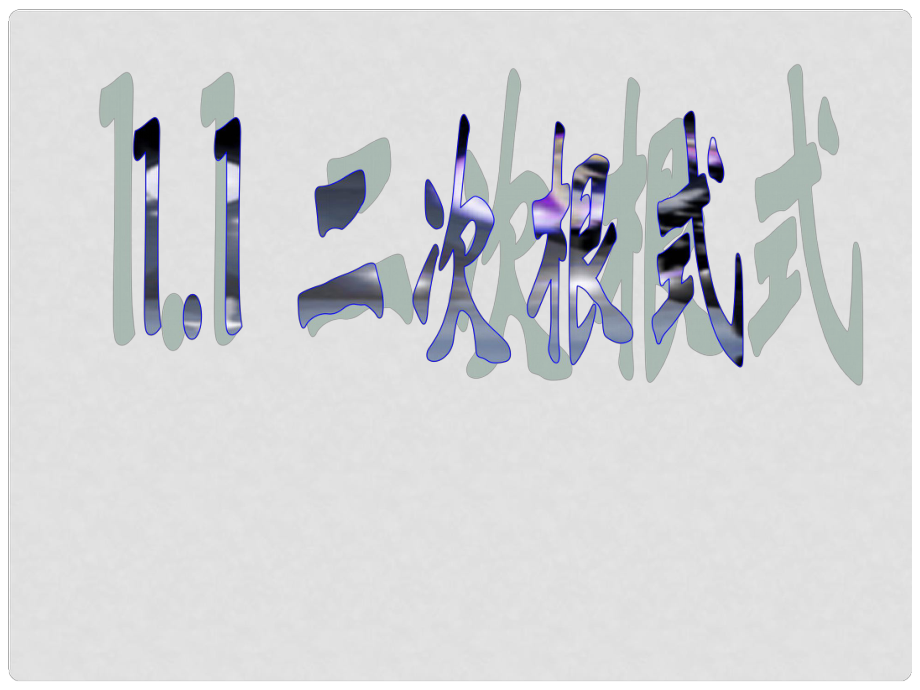 11.1 二次根式